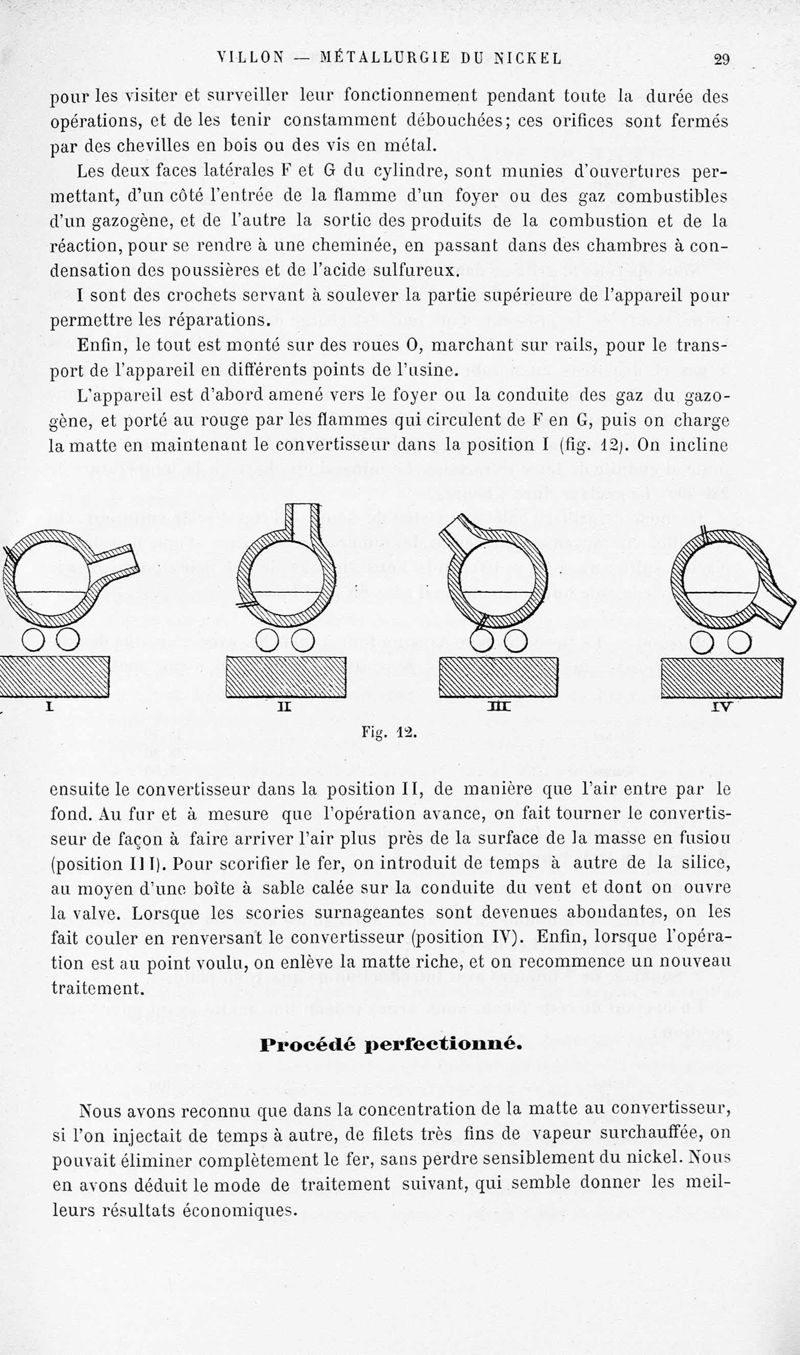 VILLON — MÉTALLURGIE DU NICKEL 29

pour les visiter et surveiller leur fonctionnement pendant toute la durée des opérations, et de les tenir constamment débouchées; ces orifices sont fermés par des chevilles en bois ou des vis en métal.

Les deux faces latérales F et G du cylindre, sont munies d'ouvertures permettant, d'un côté l'entrée de la flamme d'un foyer ou des gaz combustibles d'un gazogène, et de l'autre la sortie des produits de la combustion et de la réaction, pour se rendre à une cheminée, en passant dans des chambres à condensation des poussières et de l'acide sulfureux.

I sont des crochets servant à soulever la partie supérieure de l'appareil pour permettre les réparations.

Enfin, le tout est monté sur des roues O, marchant sur rails, pour le transport de l'appareil en différents points de l'usine.

L'appareil est d'abord amené vers le foyer ou la conduite des gaz du gazogène, et porté au rouge par les flammes qui circulent de F en G, puis on charge la matte en maintenant le convertisseur dans la position I (fig. 12). On incline

I II III IV

Fig. 12.

ensuite le convertisseur dans la position II, de manière que l'air entre par le fond. Au fur et à mesure que l'opération avance, on fait tourner le convertisseur de façon à faire arriver l'air plus près de la surface de la masse en fusion (position III). Pour scorifier le fer, on introduit de temps à autre de la silice, au moyen d'une boîte à sable calée sur la conduite du vent et dont on ouvre la valve. Lorsque les scories surnageantes sont devenues abondantes, on les fait couler en renversant le convertisseur (position IV). Enfin, lorsque l'opération est au point voulu, on enlève la matte riche, et on recommence un nouveau traitement.

Procédé perfectionné.

Nous avons reconnu que dans la concentration de la matte au convertisseur, si l'on injectait de temps à autre, de filets très fins de vapeur surchauffée, on pouvait éliminer complètement le fer, sans perdre sensiblement du nickel. Nous en avons déduit le mode de traitement suivant, qui semble donner les meilleurs résultats économiques.